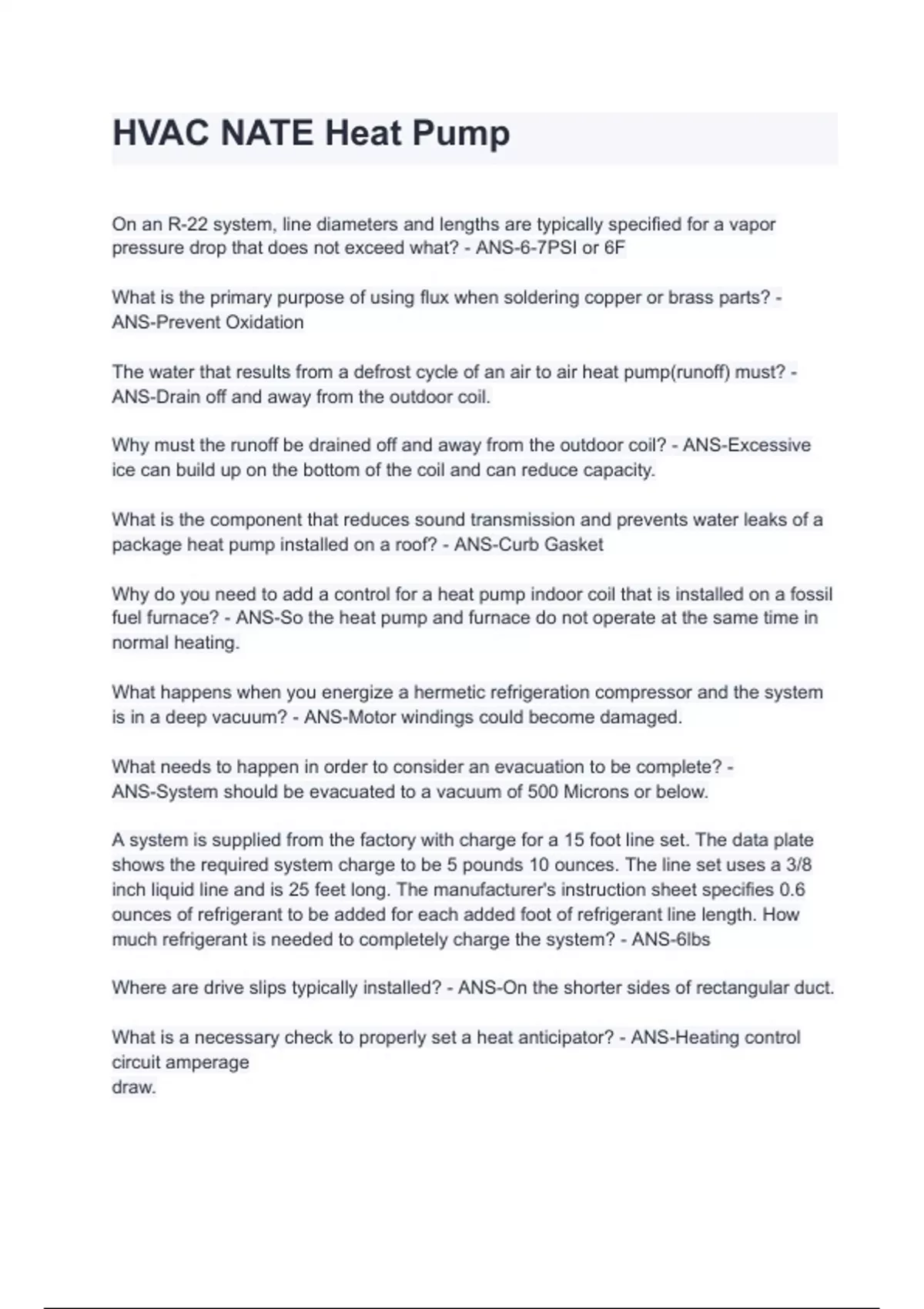 HVAC NATE Heat Pump

On an R-22 system, line diameters and lengths are typically specified for a vapor pressure drop that does not exceed what? - ANS-6-7PSI or 6F

What is the primary purpose of using flux when soldering copper or brass parts? - ANS-Prevent Oxidation

The water that results from a defrost cycle of an air to air heat pump(runoff) must? - ANS-Drain off and away from the outdoor coil.

Why must the runoff be drained off and away from the outdoor coil? - ANS-Excessive ice can build up on the bottom of the coil and can reduce capacity.

What is the component that reduces sound transmission and prevents water leaks of a package heat pump installed on a roof? - ANS-Curb Gasket

Why do you need to add a control for a heat pump indoor coil that is installed on a fossil fuel furnace? - ANS-So the heat pump and furnace do not operate at the same time in normal heating.

What happens when you energize a hermetic refrigeration compressor and the system is in a deep vacuum? - ANS-Motor windings could become damaged.

What needs to happen in order to consider an evacuation to be complete? - ANS-System should be evacuated to a vacuum of 500 Microns or below.

A system is supplied from the factory with charge for a 15 foot line set. The data plate shows the required system charge to be 5 pounds 10 ounces. The line set uses a 3/8 inch liquid line and is 25 feet long. The manufacturer's instruction sheet specifies 0.6 ounces of refrigerant to be added for each added foot of refrigerant line length. How much refrigerant is needed to completely charge the system? - ANS-6lbs

Where are drive slips typically installed? - ANS-On the shorter sides of rectangular duct.

What is a necessary check to properly set a heat anticipator? - ANS-Heating control circuit amperage
draw.